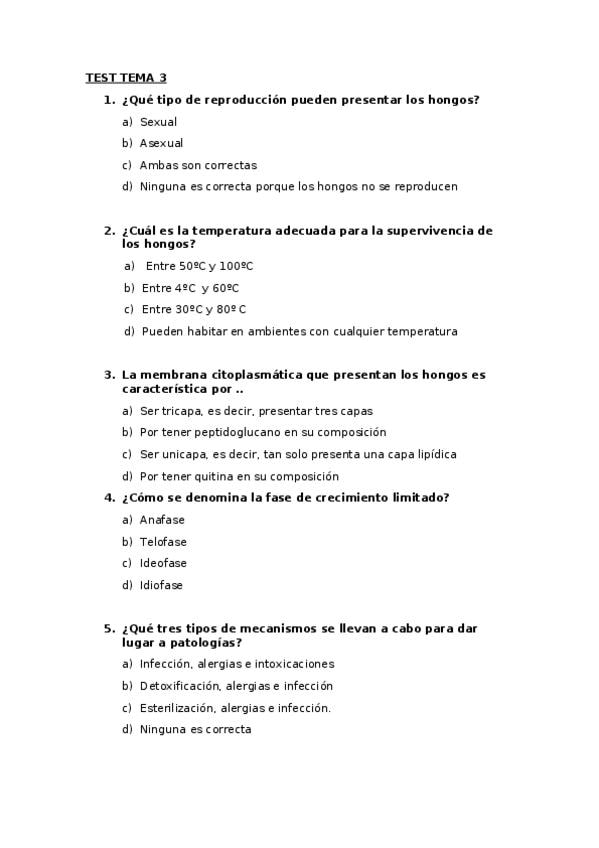 TEST TEMA 3

1. ¿Qué tipo de reproducción pueden presentar los hongos?

a) Sexual
b) Asexual
c) Ambas son correctas
d) Ninguna es correcta porque los hongos no se reproducen

2. ¿Cuál es la temperatura adecuada para la supervivencia de los hongos?

a) Entre 50ºC y 100ºC
b) Entre 4ºC y 60ºC
c) Entre 30ºC y 80º C
d) Pueden habitar en ambientes con cualquier temperatura

3. La membrana citoplasmática que presentan los hongos es característica por ..

a) Ser tricapa, es decir, presentar tres capas
b) Por tener peptidoglucano en su composición
c) Ser unicapa, es decir, tan solo presenta una capa lipídica
d) Por tener quitina en su composición

4. ¿Cómo se denomina la fase de crecimiento limitado?

a) Anafase
b) Telofase
c) Ideofase
d) Idiofase

5. ¿Qué tres tipos de mecanismos se llevan a cabo para dar lugar a patologías?

a) Infección, alergias e intoxicaciones
b) Detoxificación, alergias e infección
c) Esterilización, alergias e infección.
d) Ninguna es correcta